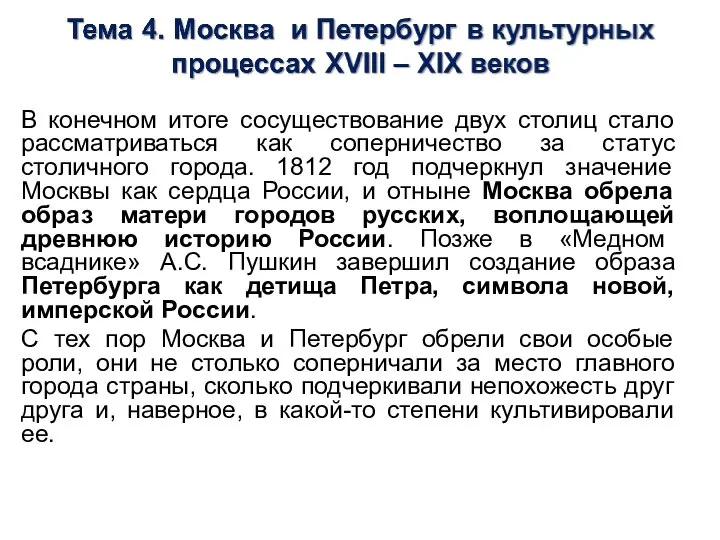 Тема 4. Москва и Петербург в культурных процессах XVIII – XIX веков

В конечном итоге сосуществование двух столиц стало рассматриваться как соперничество за статус столичного города. 1812 год подчеркнул значение Москвы как сердца России, и отныне Москва обрела образ матери городов русских, воплощающей древнюю историю России. Позже в «Медном всаднике» А.С. Пушкин завершил создание образа Петербурга как детища Петра, символа новой, имперской России.

С тех пор Москва и Петербург обрели свои особые роли, они не столько соперничали за место главного города страны, сколько подчеркивали непохожесть друг друга и, наверное, в какой-то степени культивировали ее.